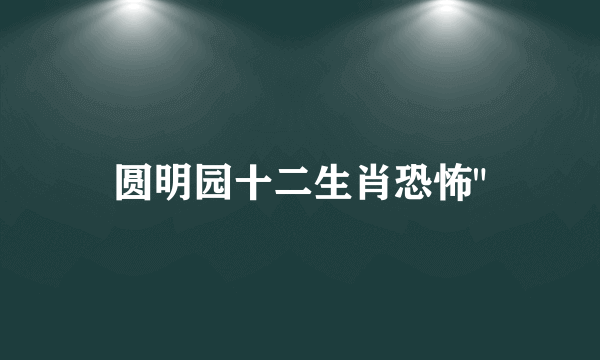 圆明园十二生肖恐怖"